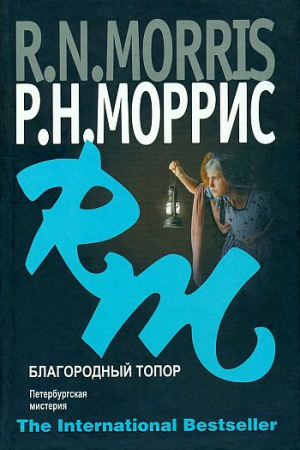 R.N.MORRIS
Р.Н.МОРРИС

RM

БЛАГОРОДНЫЙ ТОПОР

Петербургская мистерия

The International Bestseller